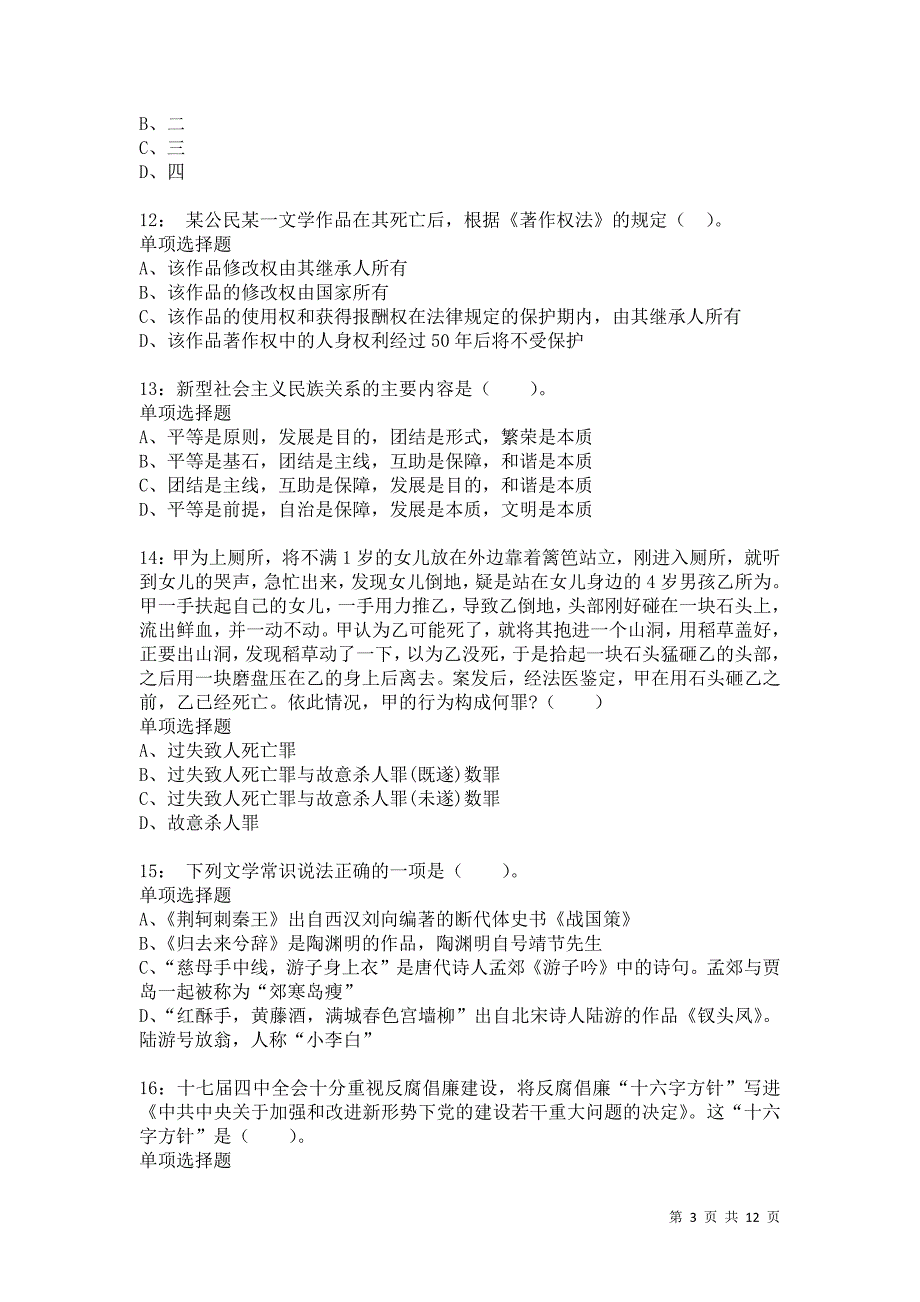 B、二
C、三
D、四

12： 某公民某一文学作品在其死亡后，根据《著作权法》的规定（ ）。
单项选择题
A、该作品修改权由其继承人所有
B、该作品的修改权由国家所有
C、该作品的使用权和获得报酬权在法律规定的保护期内，由其继承人所有
D、该作品著作权中的人身权利经过 50 年后将不受保护

13：新型社会主义民族关系的主要内容是（ ）。
单项选择题
A、平等是原则，发展是目的，团结是形式，繁荣是本质
B、平等是基石，团结是主线，互助是保障，和谐是本质
C、团结是主线，互助是保障，发展是目的，和谐是本质
D、平等是前提，自治是保障，发展是本质，文明是本质

14：甲为上厕所，将不满 1 岁的女儿放在外边靠着篱笆站立，刚进入厕所，就听到女儿的哭声，急忙出来，发现女儿倒地，疑是站在女儿身边的 4 岁男孩乙所为。甲一手扶起自己的女儿，一手用力推乙，导致乙倒地，头部刚好碰在一块石头上，流出鲜血，并一动不动。甲认为乙可能死了，就将其抱进一个山洞，用稻草盖好，正要出山洞，发现稻草动了一下，以为乙没死，于是拾起一块石头猛砸乙的头部，之后用一块磨盘压在乙的身上后离去。案发后，经法医鉴定，甲在用石头砸乙之前，乙已经死亡。依此情况，甲的行为构成何罪？（ ）
单项选择题
A、过失致人死亡罪
B、过失致人死亡罪与故意杀人罪(既遂)数罪
C、过失致人死亡罪与故意杀人罪(未遂)数罪
D、故意杀人罪

15： 下列文学常识说法正确的一项是（ ）。
单项选择题
A、《荆轲刺秦王》出自西汉刘向编著的断代体史书《战国策》
B、《归去来兮辞》是陶渊明的作品，陶渊明自号靖节先生
C、“慈母手中线，游子身上衣”是唐代诗人孟郊《游子吟》中的诗句。孟郊与贾岛一起被称为“郊寒岛瘦”
D、“红酥手，黄藤酒，满城春色宫墙柳”出自北宋诗人陆游的作品《钗头凤》。陆游号放翁，人称“小李白”

16：十七届四中全会十分重视反腐倡廉建设，将反腐倡廉“十六字方针”写进《中共中央关于加强和改进新形势下党的建设若干重大问题的决定》。这“十六字方针”是（ ）。
单项选择题

第 3 页 共 12 页